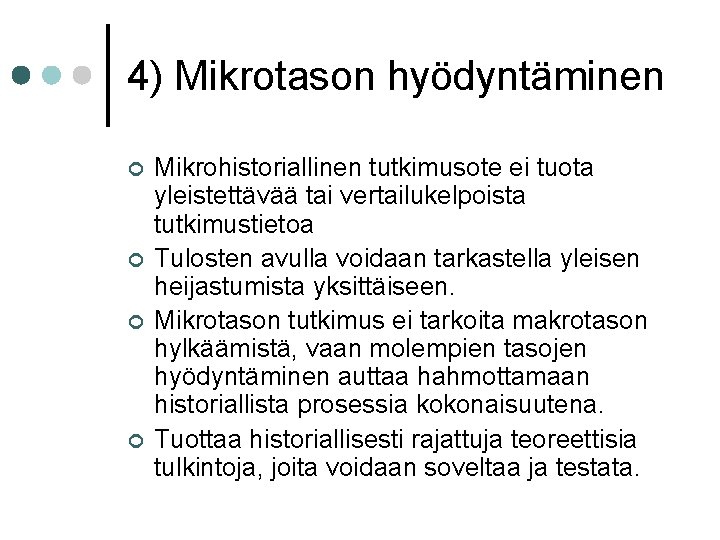 4) Mikrotason hyödyntäminen

Mikrohistoriallinen tutkimusote ei tuota yleistettävää tai vertailukelpoista tutkimustietoa

Tulosten avulla voidaan tarkastella yleisen heijastumista yksittäiseen.

Mikrotason tutkimus ei tarkoita makrotason hylkäämistä, vaan molempien tasojen hyödyntäminen auttaa hahmottamaan historiallista prosessia kokonaisuutena.

Tuottaa historiallisesti rajattuja teoreettisia tulkintoja, joita voidaan soveltaa ja testata.